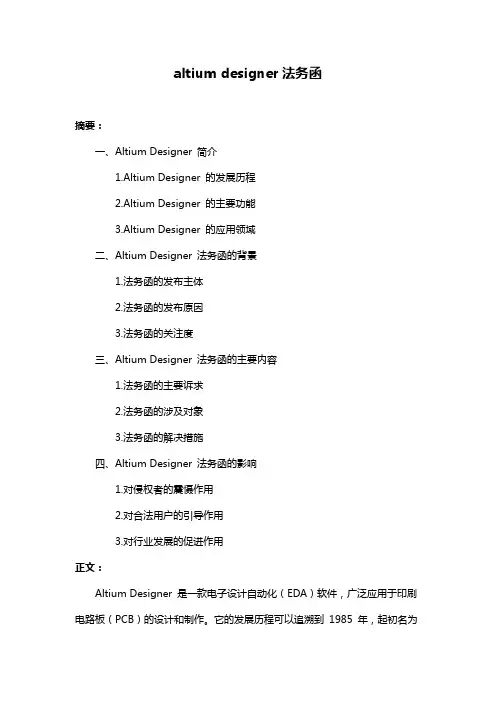 altium designer 法务函

摘要：

一、Altium Designer 简介

1.Altium Designer 的发展历程

2.Altium Designer 的主要功能

3.Altium Designer 的应用领域

二、Altium Designer 法务函的背景

1.法务函的发布主体

2.法务函的发布原因

3.法务函的关注度

三、Altium Designer 法务函的主要内容

1.法务函的主要诉求

2.法务函的涉及对象

3.法务函的解决措施

四、Altium Designer 法务函的影响

1.对侵权者的震慑作用

2.对合法用户的引导作用

3.对行业发展的促进作用

正文：

Altium Designer 是一款电子设计自动化（EDA）软件，广泛应用于印刷电路板（PCB）的设计和制作。它的发展历程可以追溯到 1985 年，起初名为